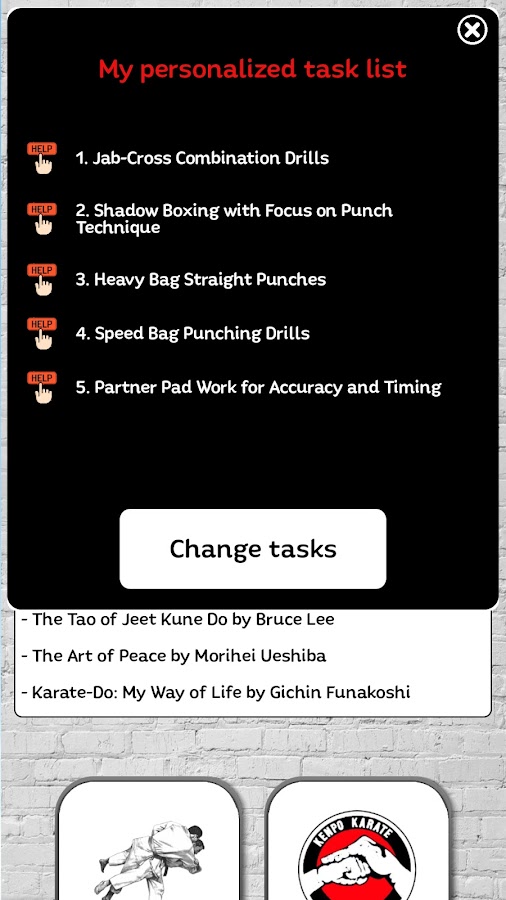 My personalized task list

HELP 1. Jab-Cross Combination Drills

HELP 2. Shadow Boxing with Focus on Punch Technique

HELP 3. Heavy Bag Straight Punches

HELP 4. Speed Bag Punching Drills

HELP 5. Partner Pad Work for Accuracy and Timing

Change tasks

- The Tao of Jeet Kune Do by Bruce Lee

- The Art of Peace by Morihei Ueshiba

- Karate-Do: My Way of Life by Gichin Funakoshi

KENPO KARATE